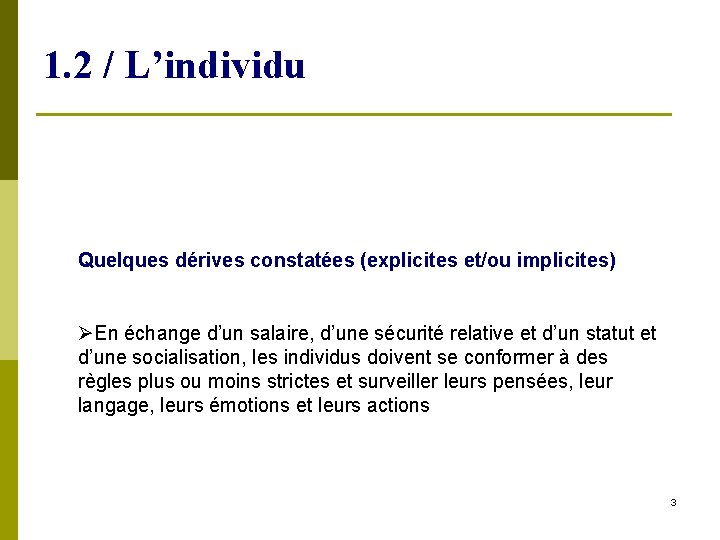 1.2 / L’individu

Quelques dérives constatées (explicites et/ou implicites)

➢En échange d’un salaire, d’une sécurité relative et d’un statut et d’une socialisation, les individus doivent se conformer à des règles plus ou moins strictes et surveiller leurs pensées, leur langage, leurs émotions et leurs actions

3